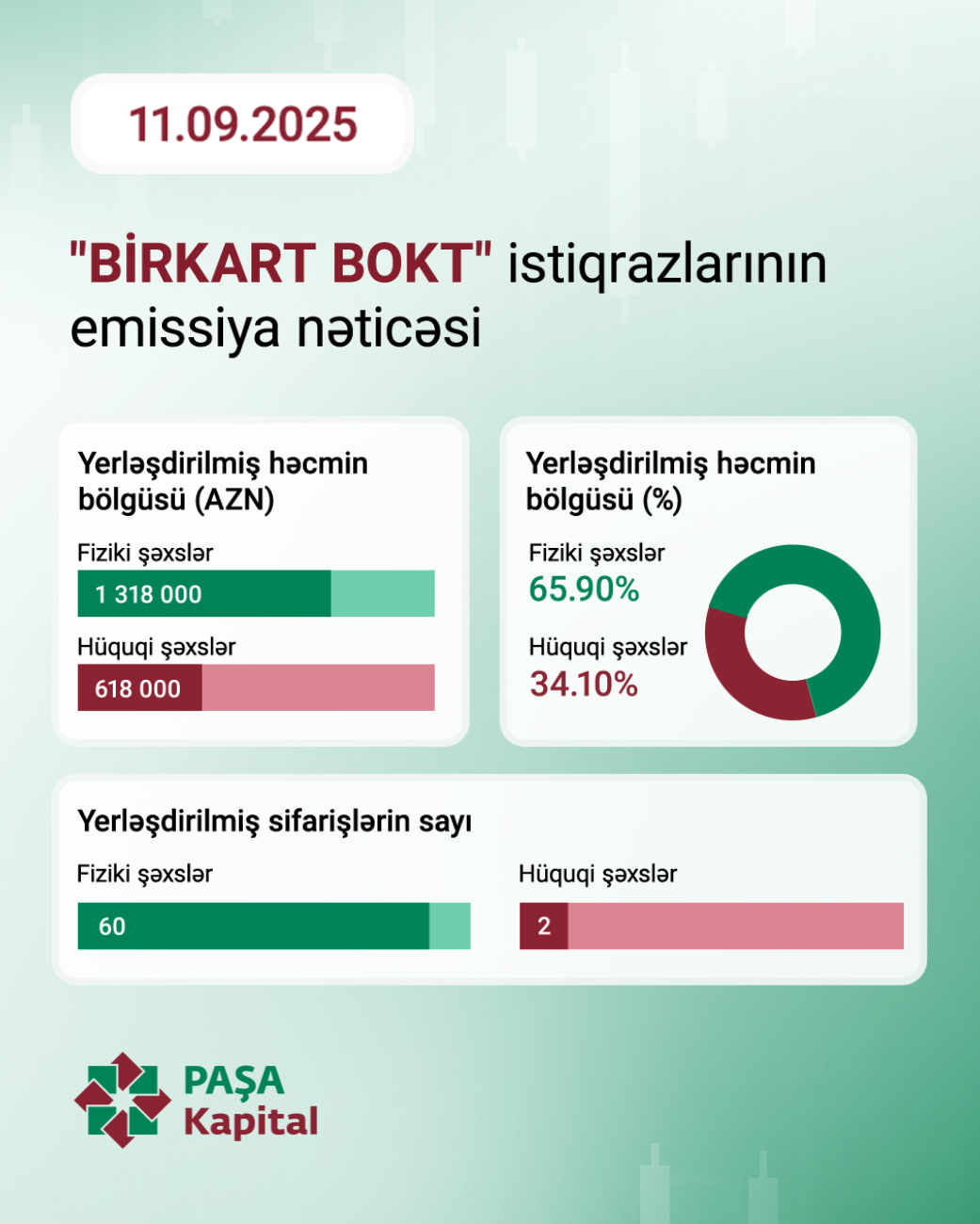 11.09.2025

"BİRKART BOKT" istiqrazlarının emissiya nəticəsi

Yerləşdirilmiş həcmin bölgüsü (AZN)

Fiziki şəxslər

1 318 000

Hüquqi şəxslər

618 000

Yerləşdirilmiş həcmin bölgüsü (%)

Fiziki şəxslər
65.90%

Hüquqi şəxslər
34.10%

Yerləşdirilmiş sifarişlərin sayı

Fiziki şəxslər

60

Hüquqi şəxslər

2

PAŞA Kapital